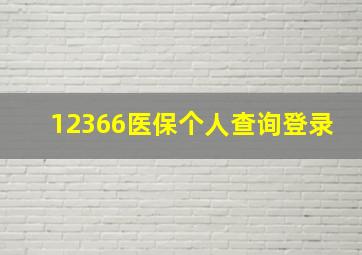 12366医保个人查询登录